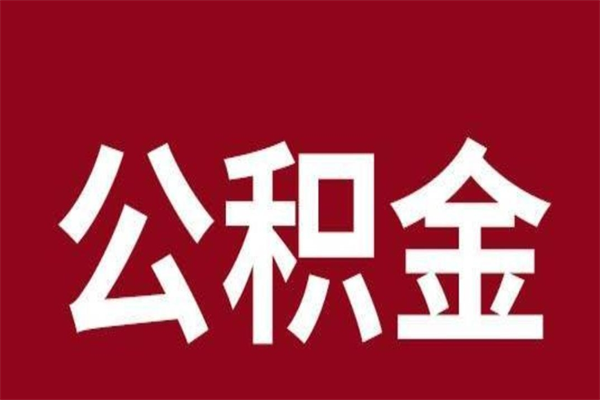 公积金